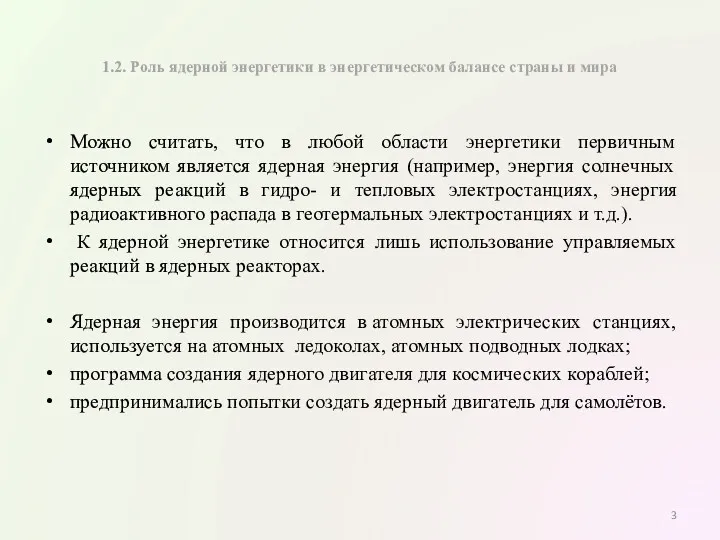 1.2. Роль ядерной энергетики в энергетическом балансе страны и мира

• Можно считать, что в любой области энергетики первичным источником является ядерная энергия (например, энергия солнечных ядерных реакций в гидро- и тепловых электростанциях, энергия радиоактивного распада в геотермальных электростанциях и т.д.).
• К ядерной энергетике относится лишь использование управляемых реакций в ядерных реакторах.

• Ядерная энергия производится в атомных электрических станциях, используется на атомных ледоколах, атомных подводных лодках;
• программа создания ядерного двигателя для космических кораблей;
• предпринимались попытки создать ядерный двигатель для самолётов.

3